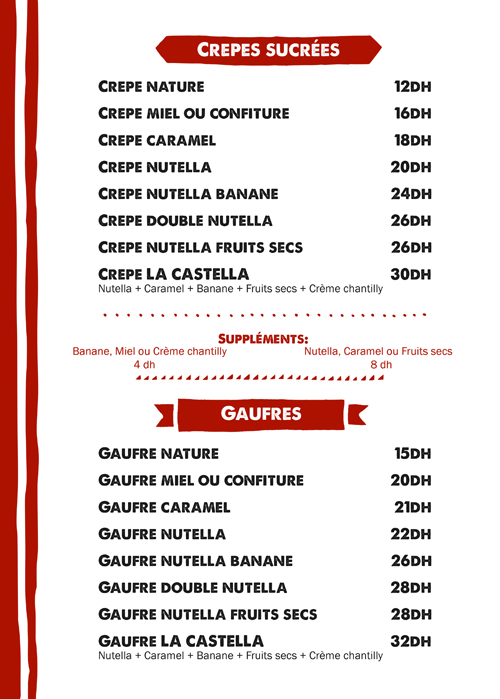 CREPES SUCRÉES

CREPE NATURE 12DH
CREPE MIEL OU CONFITURE 16DH
CREPE CARAMEL 18DH
CREPE NUTELLA 20DH
CREPE NUTELLA BANANE 24DH
CREPE DOUBLE NUTELLA 26DH
CREPE NUTELLA FRUITS SECS 26DH
CREPE LA CASTELLA 30DH
Nutella + Caramel + Banane + Fruits secs + Crème chantilly

SUPPLÉMENTS:
Banane, Miel ou Crème chantilly
4 dh
Nutella, Caramel ou Fruits secs
8 dh

GAUFRES

GAUFRE NATURE 15DH
GAUFRE MIEL OU CONFITURE 20DH
GAUFRE CARAMEL 21DH
GAUFRE NUTELLA 22DH
GAUFRE NUTELLA BANANE 26DH
GAUFRE DOUBLE NUTELLA 28DH
GAUFRE NUTELLA FRUITS SECS 28DH
GAUFRE LA CASTELLA 32DH
Nutella + Caramel + Banane + Fruits secs + Crème chantilly